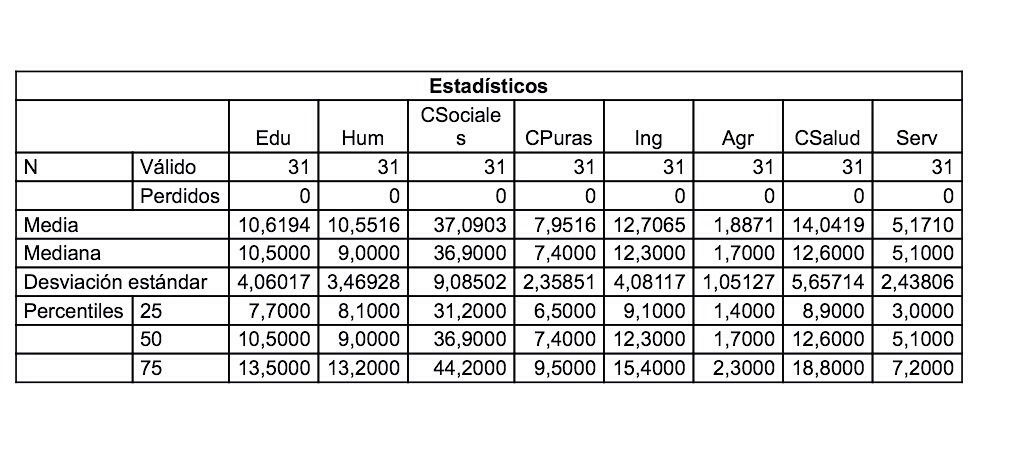 Estadísticos

| | | Edu | Hum | CSociales | CPuras | Ing | Agr | CSalud | Serv |
|---|---|---|---|---|---|---|---|---|---|
| N | Válido | 31 | 31 | 31 | 31 | 31 | 31 | 31 | 31 |
| | Perdidos | 0 | 0 | 0 | 0 | 0 | 0 | 0 | 0 |
| Media | | 10,6194 | 10,5516 | 37,0903 | 7,9516 | 12,7065 | 1,8871 | 14,0419 | 5,1710 |
| Mediana | | 10,5000 | 9,0000 | 36,9000 | 7,4000 | 12,3000 | 1,7000 | 12,6000 | 5,1000 |
| Desviación estándar | | 4,06017 | 3,46928 | 9,08502 | 2,35851 | 4,08117 | 1,05127 | 5,65714 | 2,43806 |
| Percentiles | 25 | 7,7000 | 8,1000 | 31,2000 | 6,5000 | 9,1000 | 1,4000 | 8,9000 | 3,0000 |
| | 50 | 10,5000 | 9,0000 | 36,9000 | 7,4000 | 12,3000 | 1,7000 | 12,6000 | 5,1000 |
| | 75 | 13,5000 | 13,2000 | 44,2000 | 9,5000 | 15,4000 | 2,3000 | 18,8000 | 7,2000 |